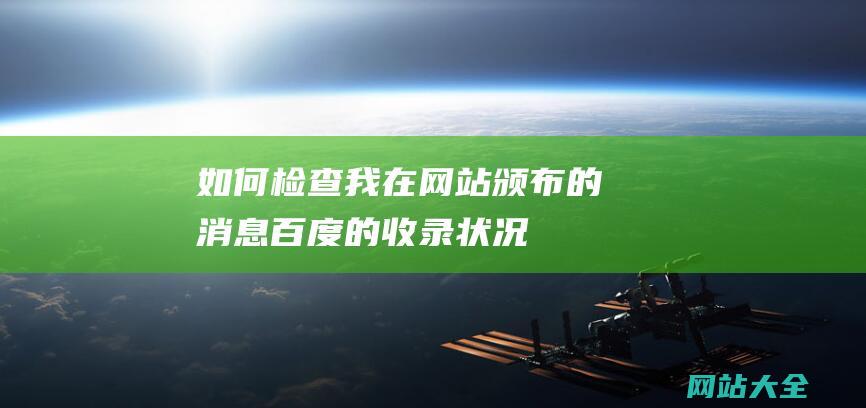 如何检查我在网站颁布的消息百度的收录状况

网站大全